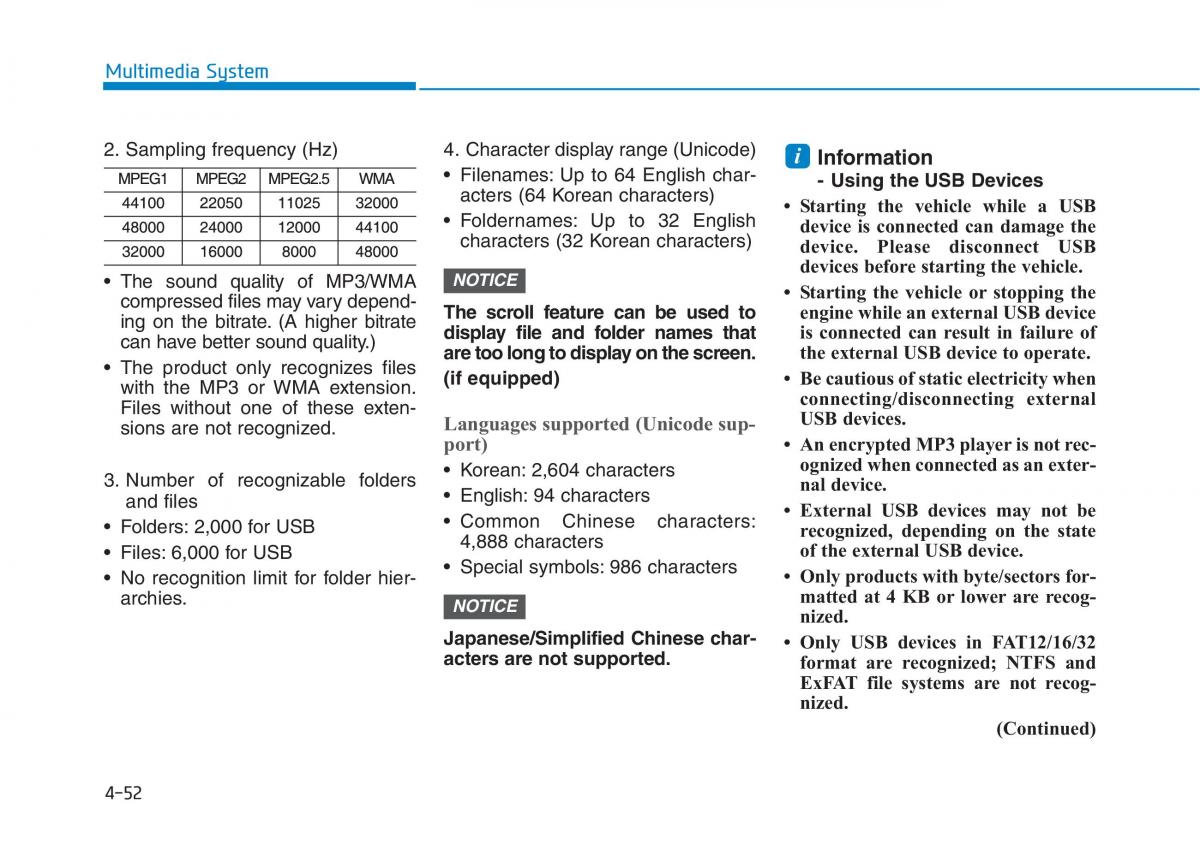 Multimedia System

2. Sampling frequency (Hz)

| MPEG1 | MPEG2 | MPEG2.5 | WMA |
|---|---|---|---|
| 44100 | 22050 | 11025 | 32000 |
| 48000 | 24000 | 12000 | 44100 |
| 32000 | 16000 | 8000 | 48000 |

• The sound quality of MP3/WMA compressed files may vary depending on the bitrate. (A higher bitrate can have better sound quality.)
• The product only recognizes files with the MP3 or WMA extension. Files without one of these extensions are not recognized.

3. Number of recognizable folders and files
• Folders: 2,000 for USB
• Files: 6,000 for USB
• No recognition limit for folder hierarchies.

4. Character display range (Unicode)
• Filenames: Up to 64 English characters (64 Korean characters)
• Foldernames: Up to 32 English characters (32 Korean characters)

NOTICE

The scroll feature can be used to display file and folder names that are too long to display on the screen. (if equipped)

Languages supported (Unicode support)
• Korean: 2,604 characters
• English: 94 characters
• Common Chinese characters: 4,888 characters
• Special symbols: 986 characters

NOTICE

Japanese/Simplified Chinese characters are not supported.

i Information
- Using the USB Devices
• Starting the vehicle while a USB device is connected can damage the device. Please disconnect USB devices before starting the vehicle.
• Starting the vehicle or stopping the engine while an external USB device is connected can result in failure of the external USB device to operate.
• Be cautious of static electricity when connecting/disconnecting external USB devices.
• An encrypted MP3 player is not recognized when connected as an external device.
• External USB devices may not be recognized, depending on the state of the external USB device.
• Only products with byte/sectors formatted at 4 KB or lower are recognized.
• Only USB devices in FAT12/16/32 format are recognized; NTFS and ExFAT file systems are not recognized.

(Continued)

4-52